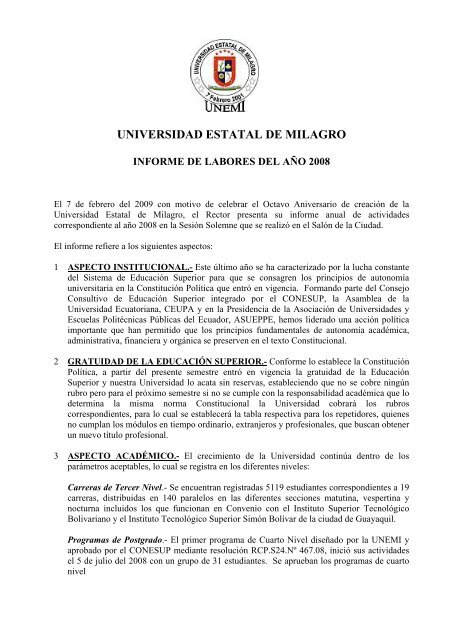 UNIVERSIDAD ESTATAL DE MILAGRO
7 Febrero 2001
UNEMI

UNIVERSIDAD ESTATAL DE MILAGRO

INFORME DE LABORES DEL AÑO 2008

El 7 de febrero del 2009 con motivo de celebrar el Octavo Aniversario de creación de la Universidad Estatal de Milagro, el Rector presenta su informe anual de actividades correspondiente al año 2008 en la Sesión Solemne que se realizó en el Salón de la Ciudad.

El informe refiere a los siguientes aspectos:

1 ASPECTO INSTITUCIONAL.- Este último año se ha caracterizado por la lucha constante del Sistema de Educación Superior para que se consagren los principios de autonomía universitaria en la Constitución Política que entró en vigencia. Formando parte del Consejo Consultivo de Educación Superior integrado por el CONESUP, la Asamblea de la Universidad Ecuatoriana, CEUPA y en la Presidencia de la Asociación de Universidades y Escuelas Politécnicas Públicas del Ecuador, ASUEPPE, hemos liderado una acción política importante que han permitido que los principios fundamentales de autonomía académica, administrativa, financiera y orgánica se preserven en el texto Constitucional.

2 GRATUIDAD DE LA EDUCACIÓN SUPERIOR.- Conforme lo establece la Constitución Política, a partir del presente semestre entró en vigencia la gratuidad de la Educación Superior y nuestra Universidad lo acata sin reservas, estableciendo que no se cobre ningún rubro pero para el próximo semestre si no se cumple con la responsabilidad académica que lo determina la misma norma Constitucional la Universidad cobrará los rubros correspondientes, para lo cual se establecerá la tabla respectiva para los repetidores, quienes no cumplan los módulos en tiempo ordinario, extranjeros y profesionales, que buscan obtener un nuevo título profesional.

3 ASPECTO ACADÉMICO.- El crecimiento de la Universidad continúa dentro de los parámetros aceptables, lo cual se registra en los diferentes niveles:

Carreras de Tercer Nivel.- Se encuentran registradas 5119 estudiantes correspondientes a 19 carreras, distribuidas en 140 paralelos en las diferentes secciones matutina, vespertina y nocturna incluidos los que funcionan en Convenio con el Instituto Superior Tecnológico Bolivariano y el Instituto Tecnológico Superior Simón Bolívar de la ciudad de Guayaquil.

Programas de Postgrado.- El primer programa de Cuarto Nivel diseñado por la UNEMI y aprobado por el CONESUP mediante resolución RCP.S24.Nº 467.08, inició sus actividades el 5 de julio del 2008 con un grupo de 31 estudiantes. Se aprueban los programas de cuarto nivel